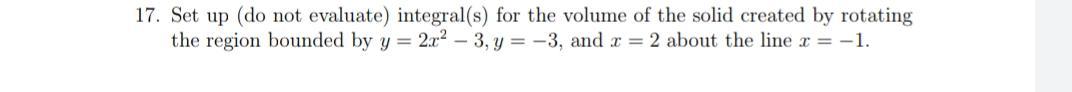 17. Set up (do not evaluate) integral(s) for the volume of the solid created by rotating the region bounded by $y = 2x^2 - 3$, $y = -3$, and $x = 2$ about the line $x = -1$.